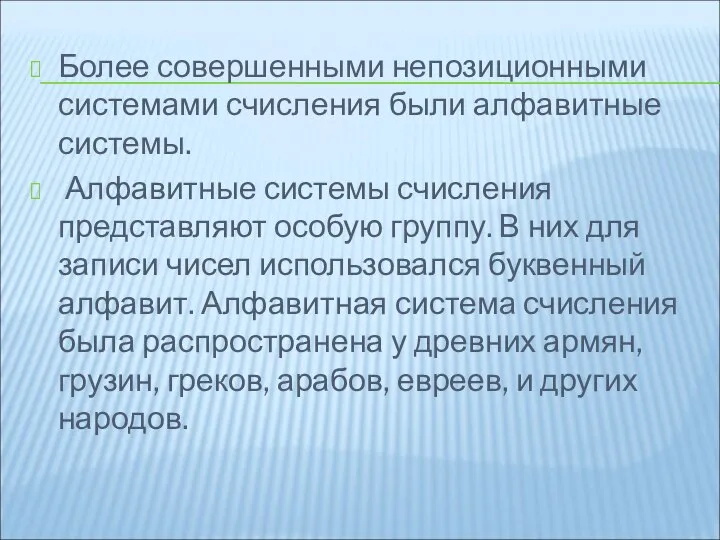 Более совершенными непозиционными системами счисления были алфавитные системы.

Алфавитные системы счисления представляют особую группу. В них для записи чисел использовался буквенный алфавит. Алфавитная система счисления была распространена у древних армян, грузин, греков, арабов, евреев, и других народов.